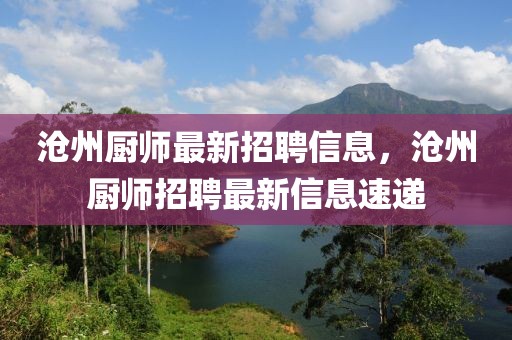 沧州厨师最新招聘信息，沧州厨师招聘最新信息速递